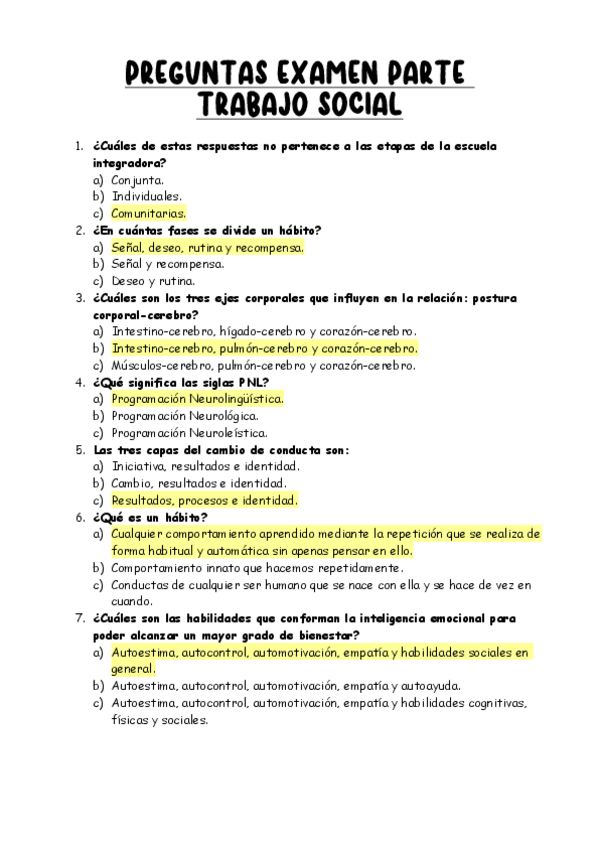 PREGUNTAS EXAMEN PARTE TRABAJO SOCIAL

1. ¿Cuáles de estas respuestas no pertenece a las etapas de la escuela integradora?
a) Conjunta.
b) Individuales.
c) Comunitarias.
2. ¿En cuántas fases se divide un hábito?
a) Señal, deseo, rutina y recompensa.
b) Señal y recompensa.
c) Deseo y rutina.
3. ¿Cuáles son los tres ejes corporales que influyen en la relación: postura corporal-cerebro?
a) Intestino-cerebro, hígado-cerebro y corazón-cerebro.
b) Intestino-cerebro, pulmón-cerebro y corazón-cerebro.
c) Músculos-cerebro, pulmón-cerebro y corazón-cerebro.
4. ¿Qué significa las siglas PNL?
a) Programación Neurolingüística.
b) Programación Neurológica.
c) Programación Neuroleística.
5. Las tres capas del cambio de conducta son:
a) Iniciativa, resultados e identidad.
b) Cambio, resultados e identidad.
c) Resultados, procesos e identidad.
6. ¿Qué es un hábito?
a) Cualquier comportamiento aprendido mediante la repetición que se realiza de forma habitual y automática sin apenas pensar en ello.
b) Comportamiento innato que hacemos repetidamente.
c) Conductas de cualquier ser humano que se nace con ella y se hace de vez en cuando.
7. ¿Cuáles son las habilidades que conforman la inteligencia emocional para poder alcanzar un mayor grado de bienestar?
a) Autoestima, autocontrol, automotivación, empatía y habilidades sociales en general.
b) Autoestima, autocontrol, automotivación, empatía y autoayuda.
c) Autoestima, autocontrol, automotivación, empatía y habilidades cognitivas, físicas y sociales.